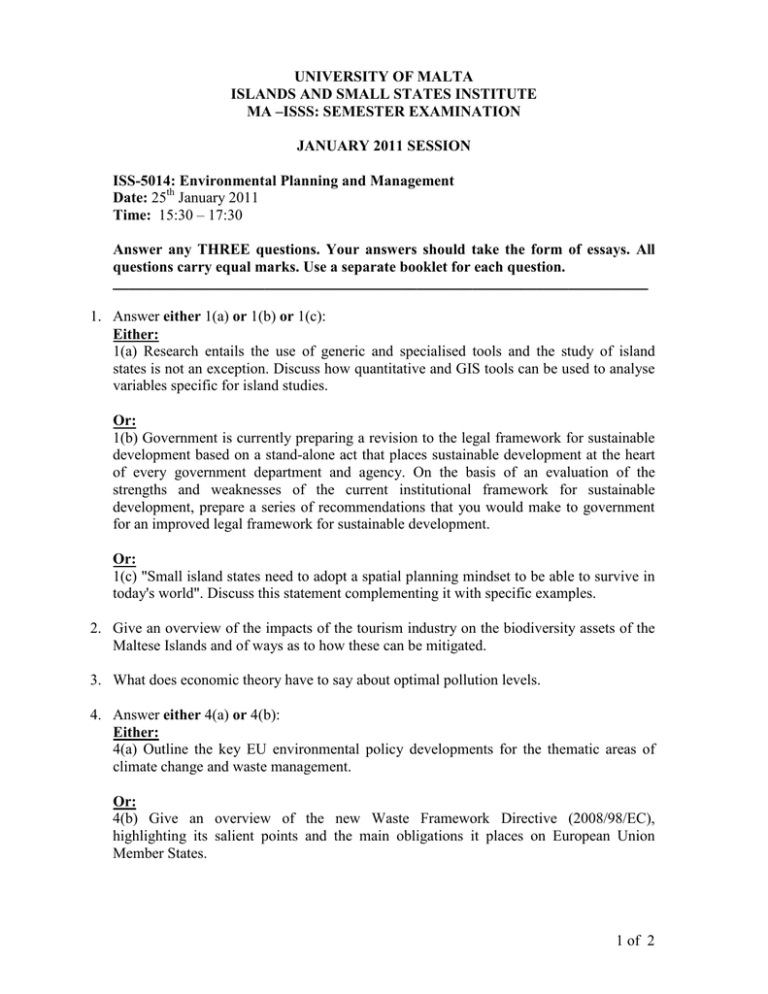 UNIVERSITY OF MALTA
ISLANDS AND SMALL STATES INSTITUTE
MA –ISSS: SEMESTER EXAMINATION

JANUARY 2011 SESSION

ISS-5014: Environmental Planning and Management
Date: 25$^{th}$ January 2011
Time: 15:30 – 17:30

Answer any THREE questions. Your answers should take the form of essays. All questions carry equal marks. Use a separate booklet for each question.

1. Answer either 1(a) or 1(b) or 1(c):
Either:
1(a) Research entails the use of generic and specialised tools and the study of island states is not an exception. Discuss how quantitative and GIS tools can be used to analyse variables specific for island studies.

Or:
1(b) Government is currently preparing a revision to the legal framework for sustainable development based on a stand-alone act that places sustainable development at the heart of every government department and agency. On the basis of an evaluation of the strengths and weaknesses of the current institutional framework for sustainable development, prepare a series of recommendations that you would make to government for an improved legal framework for sustainable development.

Or:
1(c) "Small island states need to adopt a spatial planning mindset to be able to survive in today's world". Discuss this statement complementing it with specific examples.

2. Give an overview of the impacts of the tourism industry on the biodiversity assets of the Maltese Islands and of ways as to how these can be mitigated.

3. What does economic theory have to say about optimal pollution levels.

4. Answer either 4(a) or 4(b):
Either:
4(a) Outline the key EU environmental policy developments for the thematic areas of climate change and waste management.

Or:
4(b) Give an overview of the new Waste Framework Directive (2008/98/EC), highlighting its salient points and the main obligations it places on European Union Member States.

1 of 2